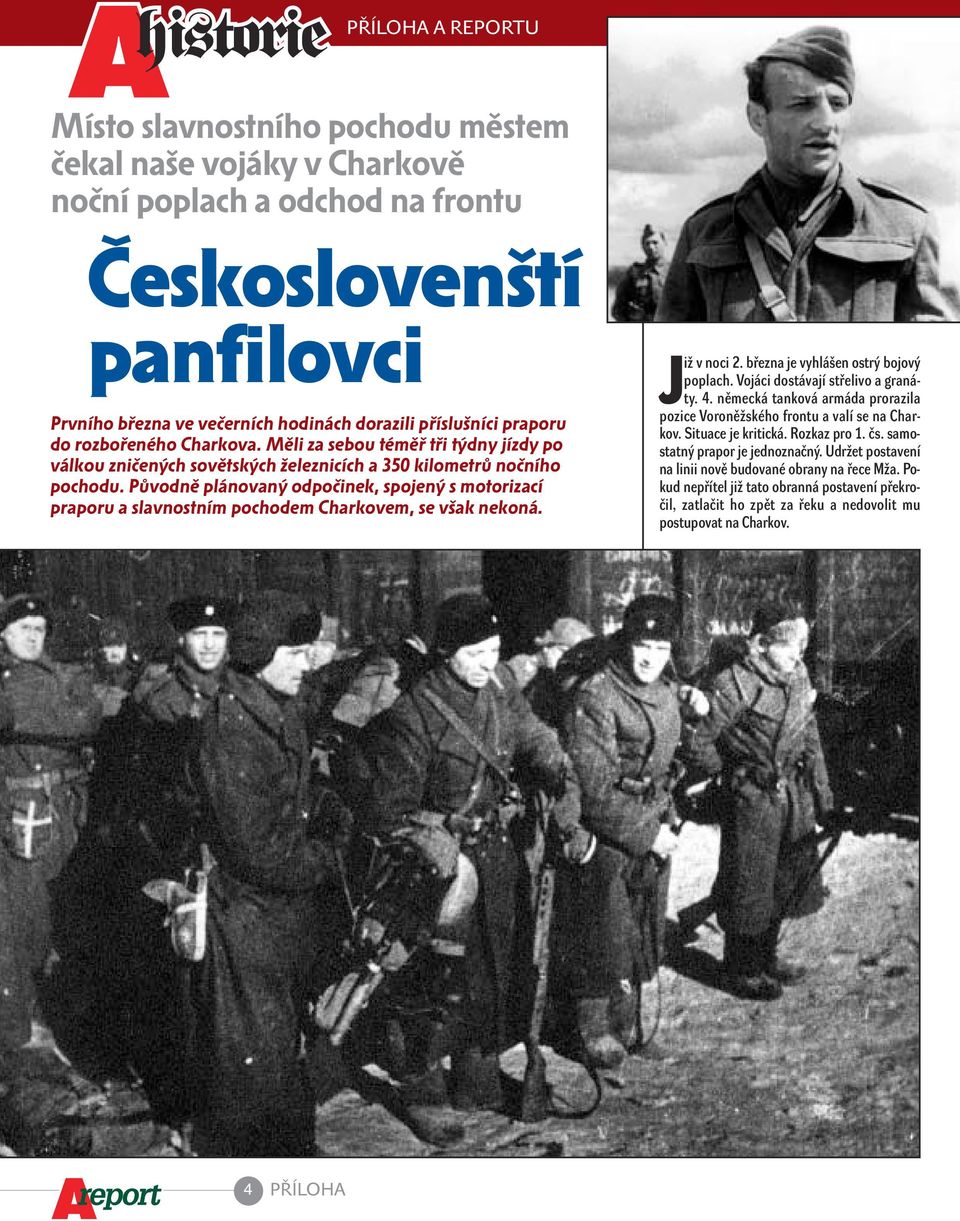 A historie PŘÍLOHA A REPORTU

Místo slavnostního pochodu městem čekal naše vojáky v Charkově noční poplach a odchod na frontu

Českoslovenští panfilovci

Prvního března ve večerních hodinách dorazili příslušníci praporu do rozbořeného Charkova. Měli za sebou téměř tři týdny jízdy po válkou zničených sovětských železnicích a 350 kilometrů nočního pochodu. Původně plánovaný odpočinek, spojený s motorizací praporu a slavnostním pochodem Charkovem, se však nekoná.

Již v noci 2. března je vyhlášen ostrý bojový poplach. Vojáci dostávají střelivo a granáty. 4. německá tanková armáda prorazila pozice Voroněžského frontu a valí se na Charkov. Situace je kritická. Rozkaz pro 1. čs. samostatný prapor je jednoznačný. Udržet postavení na linii nově budované obrany na řece Mža. Pokud nepřítel již tato obranná postavení překročil, zatlačit ho zpět za řeku a nedovolit mu postupovat na Charkov.

A report 4 PŘÍLOHA